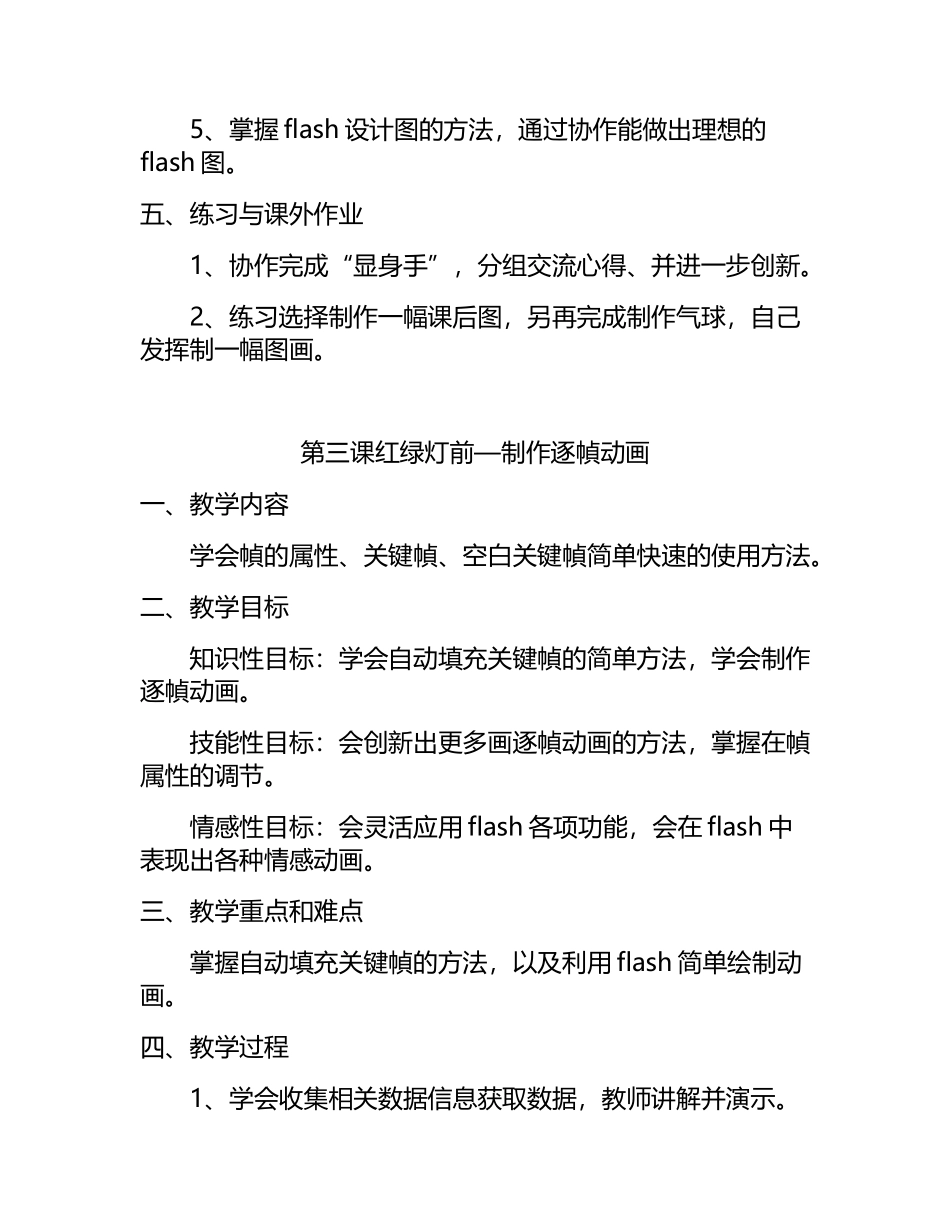 5、掌握 flash 设计图的方法，通过协作能做出理想的 flash 图。

五、练习与课外作业

1、协作完成“显身手”，分组交流心得、并进一步创新。

2、练习选择制作一幅课后图，另再完成制作气球，自己发挥制一幅图画。

第三课红绿灯前—制作逐帧动画

一、教学内容

学会帧的属性、关键帧、空白关键帧简单快速的使用方法。

二、教学目标

知识性目标：学会自动填充关键帧的简单方法，学会制作逐帧动画。

技能性目标：会创新出更多画逐帧动画的方法，掌握在帧属性的调节。

情感性目标：会灵活应用 flash 各项功能，会在 flash 中表现出各种情感动画。

三、教学重点和难点

掌握自动填充关键帧的方法，以及利用 flash 简单绘制动画。

四、教学过程

1、学会收集相关数据信息获取数据，教师讲解并演示。